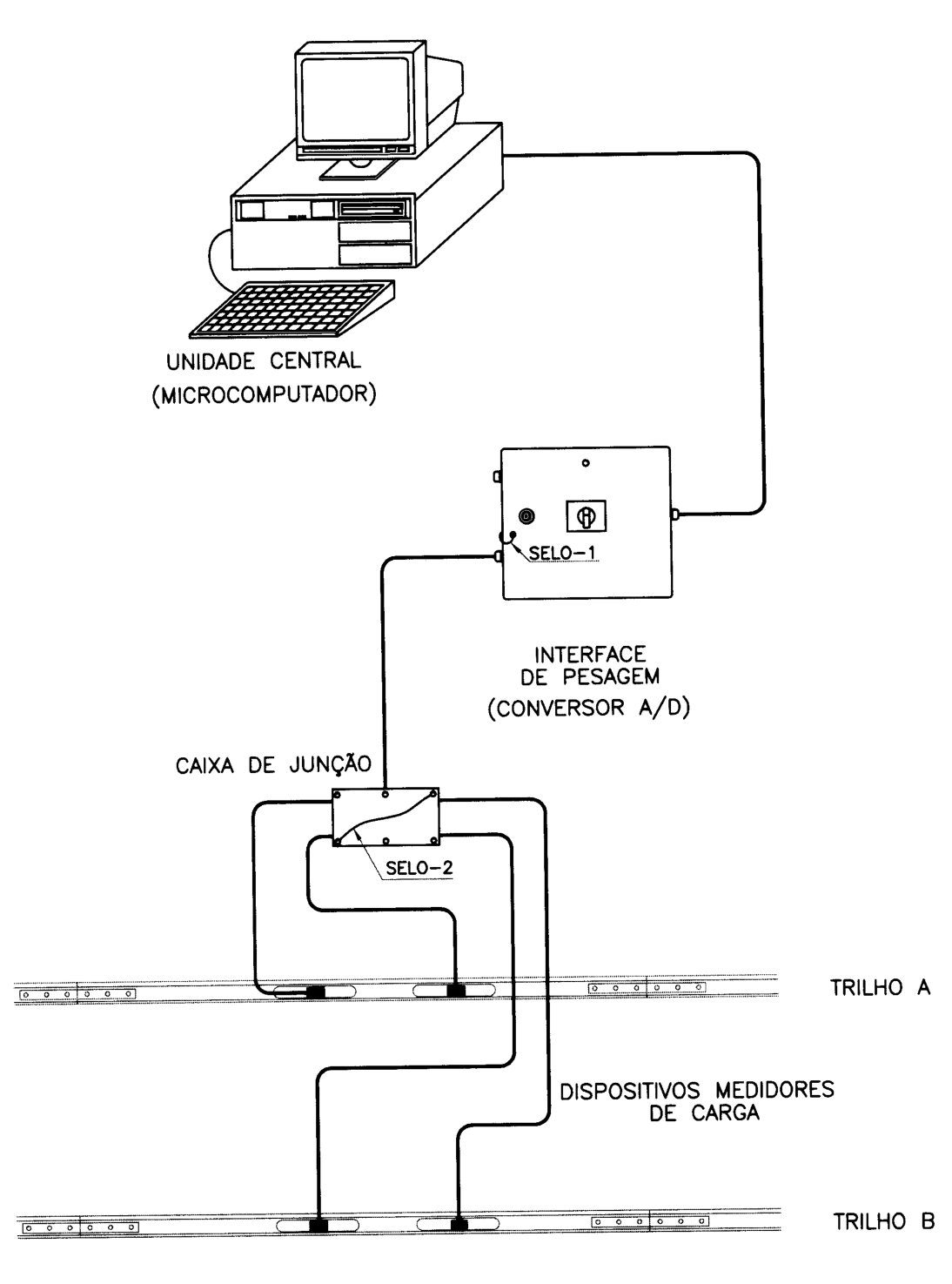 UNIDADE CENTRAL
(MICROCOMPUTADOR)

SELO-1

INTERFACE
DE PESAGEM
(CONVERSOR A/D)

CAIXA DE JUNÇÃO

SELO-2

TRILHO A

DISPOSITIVOS MEDIDORES
DE CARGA

TRILHO B